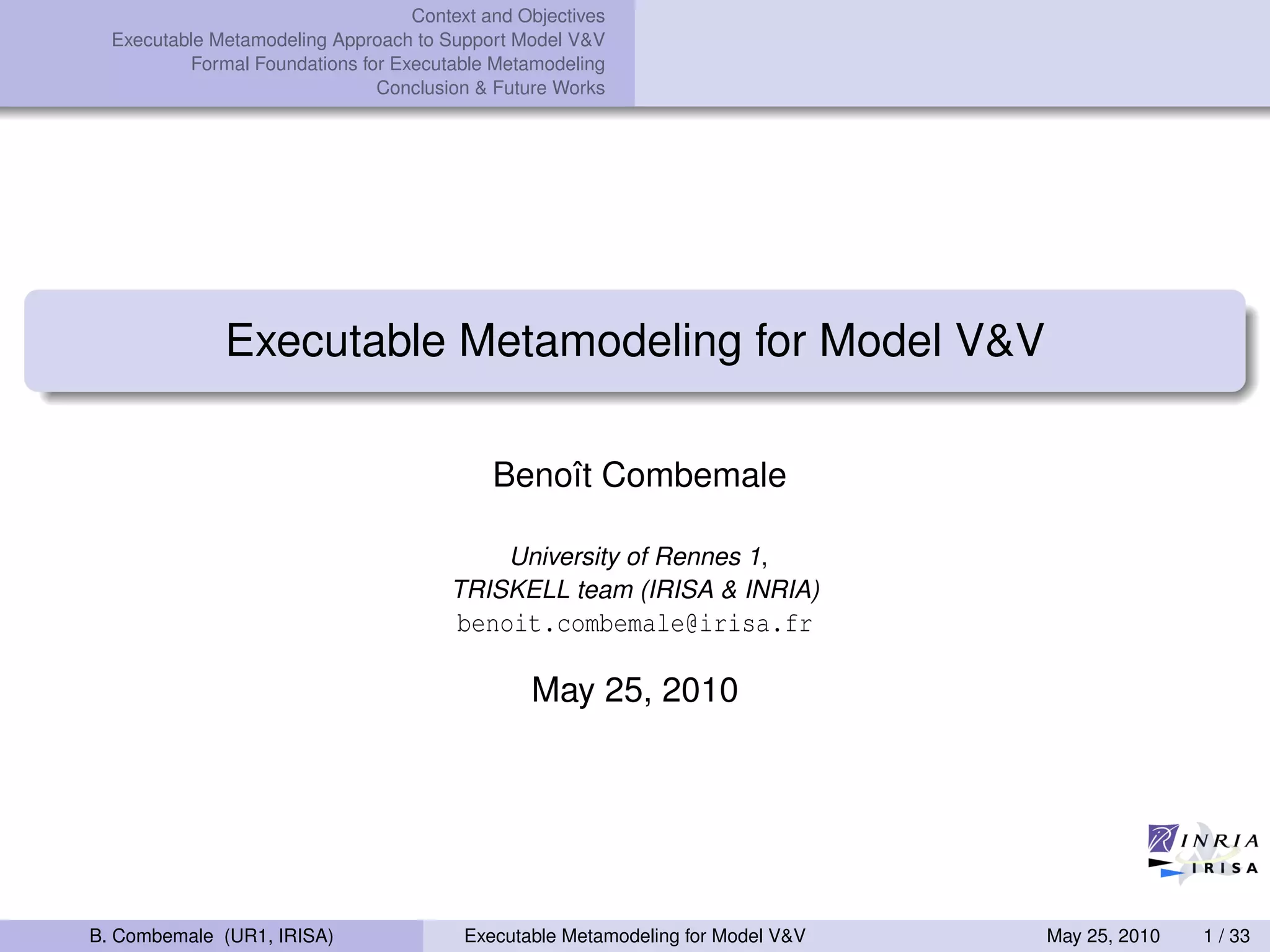 Context and Objectives
Executable Metamodeling Approach to Support Model V&V
Formal Foundations for Executable Metamodeling
Conclusion & Future Works

Executable Metamodeling for Model V&V

Benoît Combemale

University of Rennes 1,
TRISKELL team (IRISA & INRIA)
benoit.combemale@irisa.fr

May 25, 2010

INRIA
IRISA

B. Combemale (UR1, IRISA) Executable Metamodeling for Model V&V May 25, 2010 1 / 33